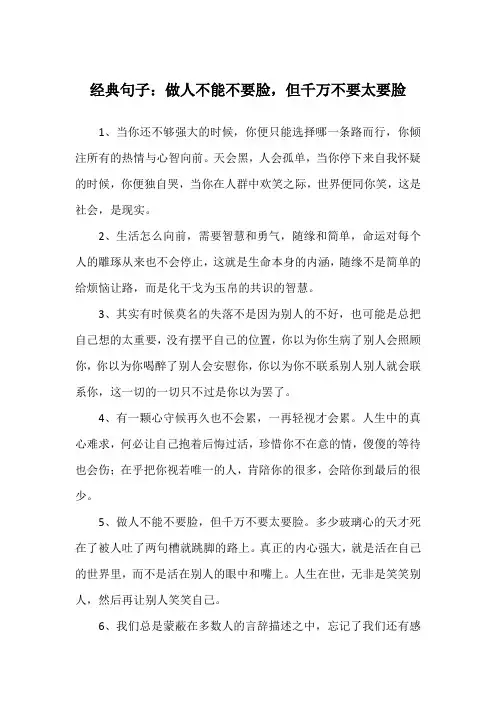 经典句子：做人不能不要脸，但千万不要太要脸

1、当你还不够强大的时候，你便只能选择哪一条路而行，你倾注所有的热情与心智向前。天会黑，人会孤单，当你停下来自我怀疑的时候，你便独自哭，当你在人群中欢笑之际，世界便同你笑，这是社会，是现实。

2、生活怎么向前，需要智慧和勇气，随缘和简单，命运对每个人的雕琢从来也不会停止，这就是生命本身的内涵，随缘不是简单的给烦恼让路，而是化干戈为玉帛的共识的智慧。

3、其实有时候莫名的失落不是因为别人的不好，也可能是总把自己想的太重要，没有摆平自己的位置，你以为你生病了别人会照顾你，你以为你喝醉了别人会安慰你，你以为你不联系别人别人就会联系你，这一切的一切只不过是你以为罢了。

4、有一颗心守候再久也不会累，一再轻视才会累。人生中的真心难求，何必让自己抱着后悔过活，珍惜你不在意的情，傻傻的等待也会伤；在乎把你视若唯一的人，肯陪你的很多，会陪你到最后的很少。

5、做人不能不要脸，但千万不要太要脸。多少玻璃心的天才死在了被人吐了两句槽就跳脚的路上。真正的内心强大，就是活在自己的世界里，而不是活在别人的眼中和嘴上。人生在世，无非是笑笑别人，然后再让别人笑笑自己。

6、我们总是蒙蔽在多数人的言辞描述之中，忘记了我们还有感